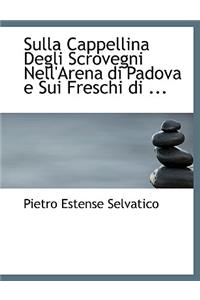 Sulla Cappellina Degli Scrovegni Nell'Arena di Padova e Sui Freschi di ...

Pietro Estense Selvatico